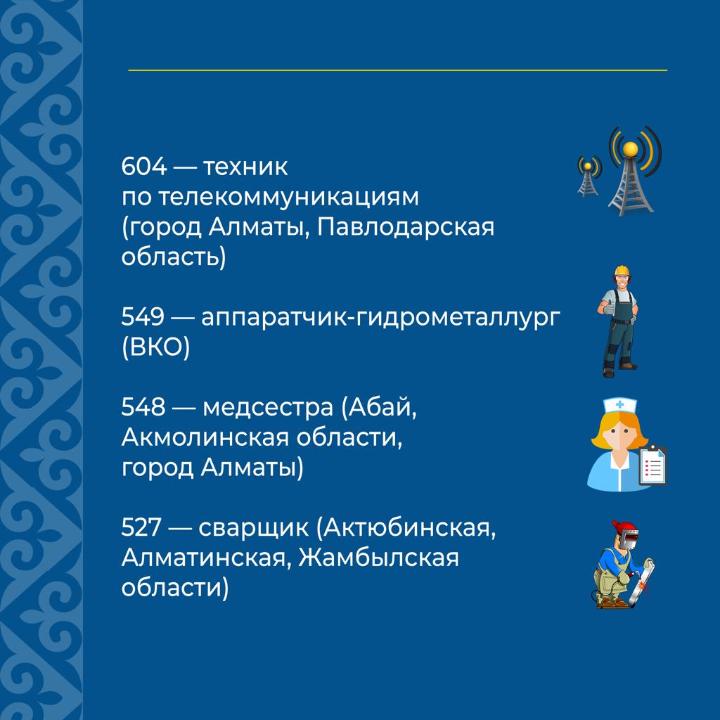 604 — техник по телекоммуникациям (город Алматы, Павлодарская область)

549 — аппаратчик-гидрометаллург (ВКО)

548 — медсестра (Абай, Акмолинская области, город Алматы)

527 — сварщик (Актюбинская, Алматинская, Жамбылская области)